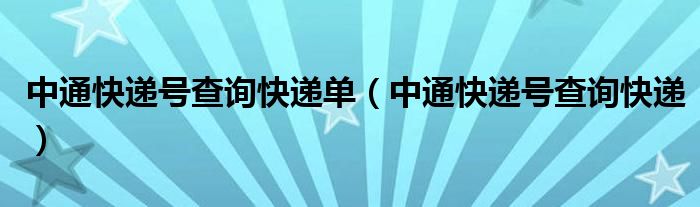 中通快递号查询快递单（中通快递号查询快递）